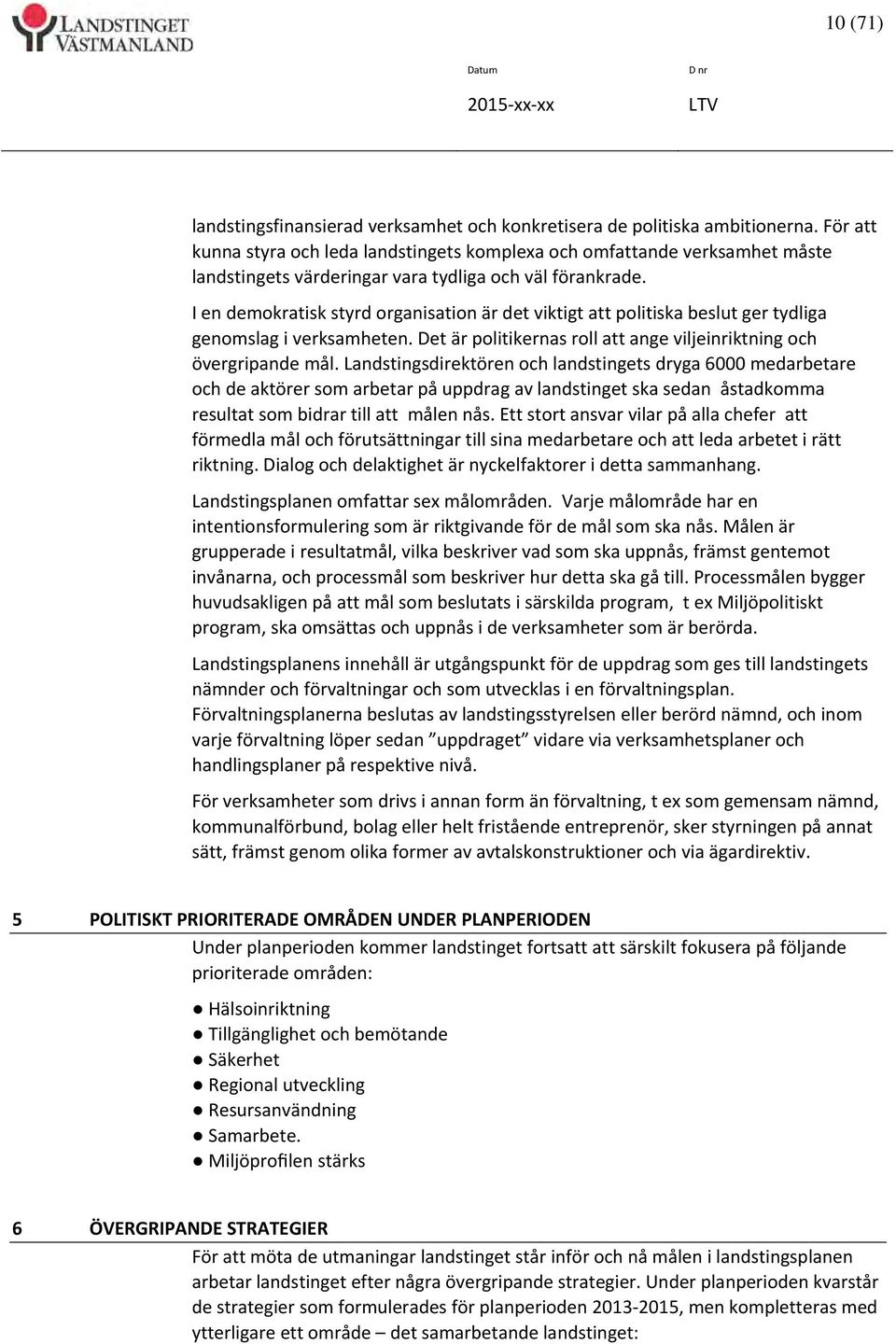 LANDSTINGET VÄSTMANLAND

10 (71)

Datum
2015-xx-xx

D nr
LTV

landstingsfinansierad verksamhet och konkretisera de politiska ambitionerna. För att kunna styra och leda landstingets komplexa och omfattande verksamhet måste landstingets värderingar vara tydliga och väl förankrade.

I en demokratisk styrd organisation är det viktigt att politiska beslut ger tydliga genomslag i verksamheten. Det är politikernas roll att ange viljeinriktning och övergripande mål. Landstingsdirektören och landstingets dryga 6000 medarbetare och de aktörer som arbetar på uppdrag av landstinget ska sedan åstadkomma resultat som bidrar till att målen nås. Ett stort ansvar vilar på alla chefer att förmedla mål och förutsättningar till sina medarbetare och att leda arbetet i rätt riktning. Dialog och delaktighet är nyckelfaktorer i detta sammanhang.

Landstingsplanen omfattar sex målområden. Varje målområde har en intentionsformulering som är riktgivande för de mål som ska nås. Målen är grupperade i resultatmål, vilka beskriver vad som ska uppnås, främst gentemot invånarna, och processmål som beskriver hur detta ska gå till. Processmålen bygger huvudsakligen på att mål som beslutats i särskilda program, t ex Miljöpolitiskt program, ska omsättas och uppnås i de verksamheter som är berörda.

Landstingsplanens innehåll är utgångspunkt för de uppdrag som ges till landstingets nämnder och förvaltningar och som utvecklas i en förvaltningsplan. Förvaltningsplanerna beslutas av landstingsstyrelsen eller berörd nämnd, och inom varje förvaltning löper sedan ”uppdraget” vidare via verksamhetsplaner och handlingsplaner på respektive nivå.

För verksamheter som drivs i annan form än förvaltning, t ex som gemensam nämnd, kommunalförbund, bolag eller helt fristående entreprenör, sker styrningen på annat sätt, främst genom olika former av avtalskonstruktioner och via ägardirektiv.

5 POLITISKT PRIORITERADE OMRÅDEN UNDER PLANPERIODEN

Under planperioden kommer landstinget fortsatt att särskilt fokusera på följande prioriterade områden:

● Hälsoinriktning
● Tillgänglighet och bemötande
● Säkerhet
● Regional utveckling
● Resursanvändning
● Samarbete.
● Miljöprofilen stärks

6 ÖVERGRIPANDE STRATEGIER

För att möta de utmaningar landstinget står inför och nå målen i landstingsplanen arbetar landstinget efter några övergripande strategier. Under planperioden kvarstår de strategier som formulerades för planperioden 2013-2015, men kompletteras med ytterligare ett område – det samarbetande landstinget: